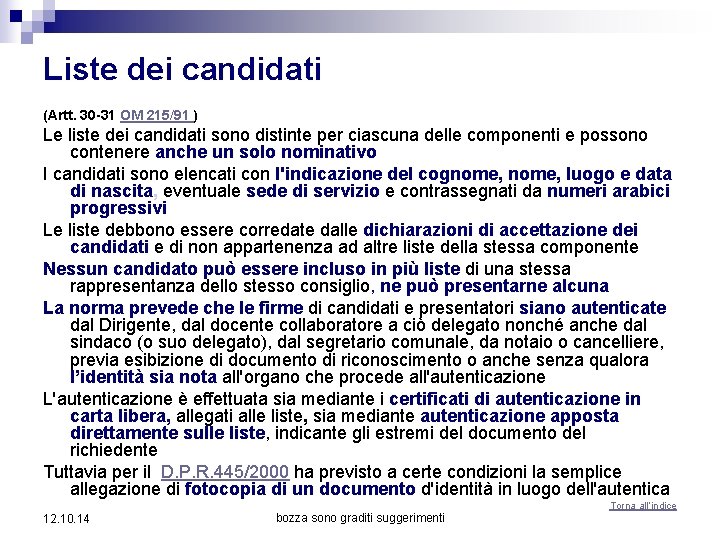 Liste dei candidati

(Artt. 30-31 OM 215/91 )

Le liste dei candidati sono distinte per ciascuna delle componenti e possono contenere anche un solo nominativo

I candidati sono elencati con l'indicazione del cognome, nome, luogo e data di nascita, eventuale sede di servizio e contrassegnati da numeri arabici progressivi

Le liste debbono essere corredate dalle dichiarazioni di accettazione dei candidati e di non appartenenza ad altre liste della stessa componente

Nessun candidato può essere incluso in più liste di una stessa rappresentanza dello stesso consiglio, ne può presentarne alcuna

La norma prevede che le firme di candidati e presentatori siano autenticate dal Dirigente, dal docente collaboratore a ciò delegato nonché anche dal sindaco (o suo delegato), dal segretario comunale, da notaio o cancelliere, previa esibizione di documento di riconoscimento o anche senza qualora l'identità sia nota all'organo che procede all'autenticazione

L'autenticazione è effettuata sia mediante i certificati di autenticazione in carta libera, allegati alle liste, sia mediante autenticazione apposta direttamente sulle liste, indicante gli estremi del documento del richiedente

Tuttavia per il D.P.R.445/2000 ha previsto a certe condizioni la semplice allegazione di fotocopia di un documento d'identità in luogo dell'autentica

Torna all'indice

12.10.14

bozza sono graditi suggerimenti